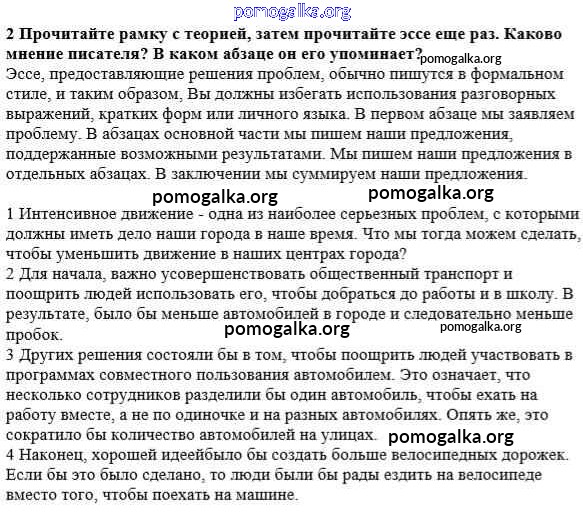 pomogalka.org

2 Прочитайте рамку с теорией, затем прочитайте эссе еще раз. Каково мнение писателя? В каком абзаце он его упоминает? pomogalka.org

Эссе, предоставляющие решения проблем, обычно пишутся в формальном стиле, и таким образом, Вы должны избегать использования разговорных выражений, кратких форм или личного языка. В первом абзаце мы заявляем проблему. В абзацах основной части мы пишем наши предложения, поддержанные возможными результатами. Мы пишем наши предложения в отдельных абзацах. В заключении мы суммируем наши предложения.

pomogalka.org pomogalka.org

1 Интенсивное движение - одна из наиболее серьезных проблем, с которыми должны иметь дело наши города в наше время. Что мы тогда можем сделать, чтобы уменьшить движение в наших центрах города?

2 Для начала, важно усовершенствовать общественный транспорт и поощрить людей использовать его, чтобы добраться до работы и в школу. В результате, было бы меньше автомобилей в городе и следовательно меньше пробок.

pomogalka.org pomogalka.org

3 Других решения состояли бы в том, чтобы поощрить людей участвовать в программах совместного пользования автомобилем. Это означает, что несколько сотрудников разделили бы один автомобиль, чтобы ехать на работу вместе, а не по одиночке и на разных автомобилях. Опять же, это сократило бы количество автомобилей на улицах. pomogalka.org

4 Наконец, хорошей идеейбыло бы создать больше велосипедных дорожек. Если бы это было сделано, то люди были бы рады ездить на велосипеде вместо того, чтобы поехать на машине.